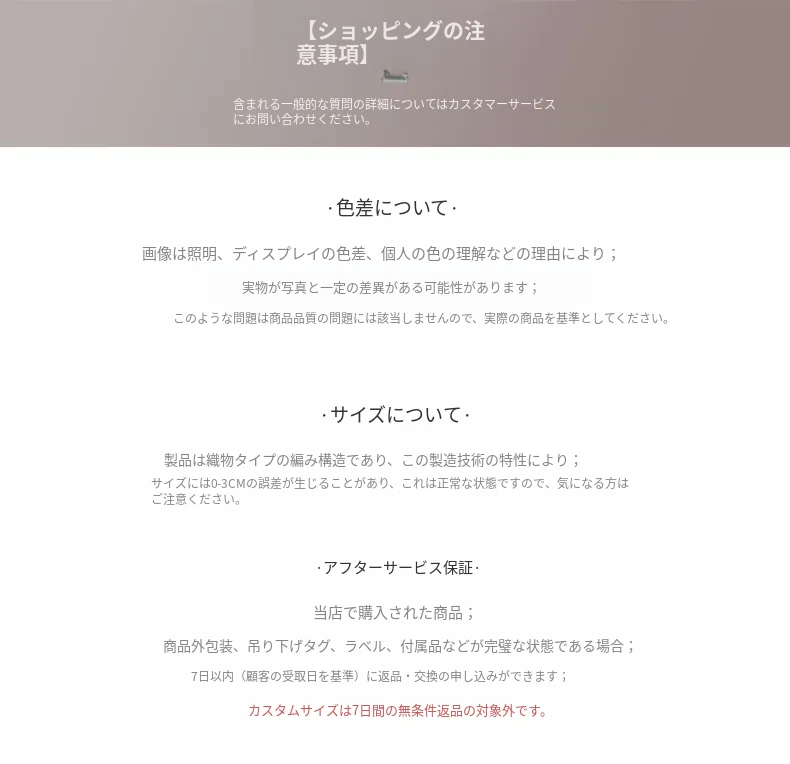 【ショッピングの注意事項】

含まれる一般的な質問の詳細についてはカスタマーサービスにお問い合わせください。

·色差について·

画像は照明、ディスプレイの色差、個人の色の理解などの理由により；

実物が写真と一定の差異がある可能性があります；

このような問題は商品品質の問題には該当しませんので、実際の商品を基準としてください。

·サイズについて·

製品は織物タイプの編み構造であり、この製造技術の特性により；

サイズには0-3CMの誤差が生じることがあり、これは正常な状態ですので、気になる方はご注意ください。

·アフターサービス保証·

当店で購入された商品；

商品外包装、吊り下げタグ、ラベル、付属品などが完璧な状態である場合；

7日以内（顧客の受取日を基準）に返品・交換の申し込みができます；

カスタムサイズは7日間の無条件返品の対象外です。